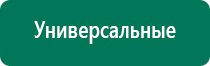 Универсальные